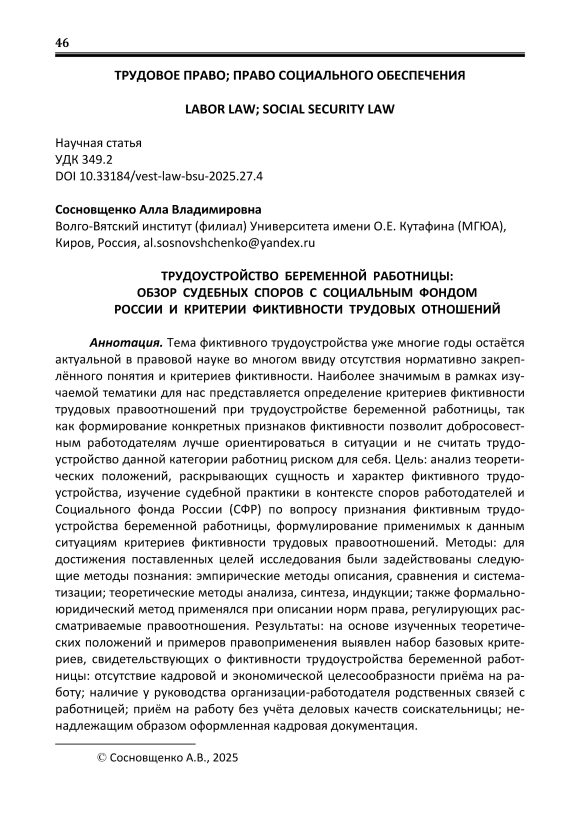 46

ТРУДОВОЕ ПРАВО; ПРАВО СОЦИАЛЬНОГО ОБЕСПЕЧЕНИЯ

LABOR LAW; SOCIAL SECURITY LAW

Научная статья
УДК 349.2
DOI 10.33184/vest-law-bsu-2025.27.4

Сосновщенко Алла Владимировна
Волго-Вятский институт (филиал) Университета имени О.Е. Кутафина (МГЮА), Киров, Россия, al.sosnovshchenko@yandex.ru

ТРУДОУСТРОЙСТВО БЕРЕМЕННОЙ РАБОТНИЦЫ: ОБЗОР СУДЕБНЫХ СПОРОВ С СОЦИАЛЬНЫМ ФОНДОМ РОССИИ И КРИТЕРИИ ФИКТИВНОСТИ ТРУДОВЫХ ОТНОШЕНИЙ

Аннотация. Тема фиктивного трудоустройства уже многие годы остаётся актуальной в правовой науке во многом ввиду отсутствия нормативно закреплённого понятия и критериев фиктивности. Наиболее значимым в рамках изучаемой тематики для нас представляется определение критериев фиктивности трудовых правоотношений при трудоустройстве беременной работницы, так как формирование конкретных признаков фиктивности позволит добросовестным работодателям лучше ориентироваться в ситуации и не считать трудоустройство данной категории работниц риском для себя. Цель: анализ теоретических положений, раскрывающих сущность и характер фиктивного трудоустройства, изучение судебной практики в контексте споров работодателей и Социального фонда России (СФР) по вопросу признания фиктивным трудоустройства беременной работницы, формулирование применимых к данным ситуациям критериев фиктивности трудовых правоотношений. Методы: для достижения поставленных целей исследования были задействованы следующие методы познания: эмпирические методы описания, сравнения и систематизации; теоретические методы анализа, синтеза, индукции; также формально-юридический метод применялся при описании норм права, регулирующих рассматриваемые правоотношения. Результаты: на основе изученных теоретических положений и примеров правоприменения выявлен набор базовых критериев, свидетельствующих о фиктивности трудоустройства беременной работницы: отсутствие кадровой и экономической целесообразности приёма на работу; наличие у руководства организации-работодателя родственных связей с работницей; приём на работу без учёта деловых качеств соискательницы; ненадлежащим образом оформленная кадровая документация.

© Сосновщенко А.В., 2025